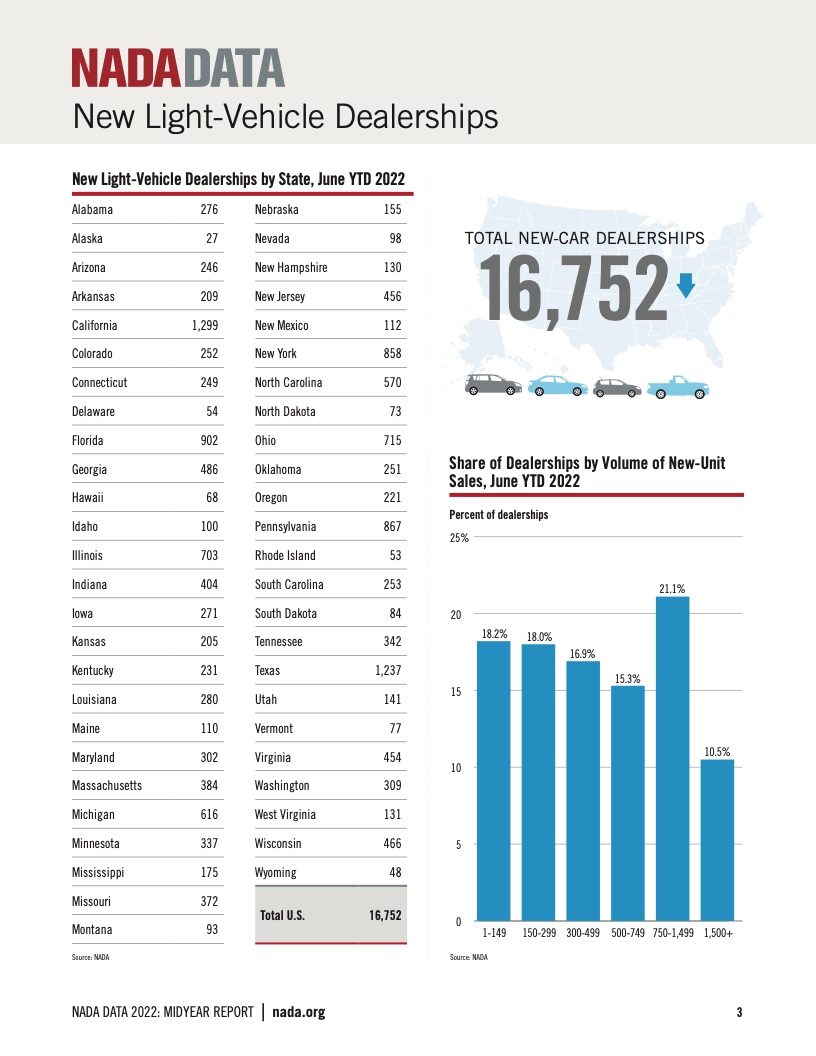 NADA DATA
New Light-Vehicle Dealerships

New Light-Vehicle Dealerships by State, June YTD 2022

| Alabama | 276 |
|---|---|
| Alaska | 27 |
| Arizona | 246 |
| Arkansas | 209 |
| California | 1,299 |
| Colorado | 252 |
| Connecticut | 249 |
| Delaware | 54 |
| Florida | 902 |
| Georgia | 486 |
| Hawaii | 68 |
| Idaho | 100 |
| Illinois | 703 |
| Indiana | 404 |
| Iowa | 271 |
| Kansas | 205 |
| Kentucky | 231 |
| Louisiana | 280 |
| Maine | 110 |
| Maryland | 302 |
| Massachusetts | 384 |
| Michigan | 616 |
| Minnesota | 337 |
| Mississippi | 175 |
| Missouri | 372 |
| Montana | 93 |

| Nebraska | 155 |
|---|---|
| Nevada | 98 |
| New Hampshire | 130 |
| New Jersey | 456 |
| New Mexico | 112 |
| New York | 858 |
| North Carolina | 570 |
| North Dakota | 73 |
| Ohio | 715 |
| Oklahoma | 251 |
| Oregon | 221 |
| Pennsylvania | 867 |
| Rhode Island | 53 |
| South Carolina | 253 |
| South Dakota | 84 |
| Tennessee | 342 |
| Texas | 1,237 |
| Utah | 141 |
| Vermont | 77 |
| Virginia | 454 |
| Washington | 309 |
| West Virginia | 131 |
| Wisconsin | 466 |
| Wyoming | 48 |
| Total U.S. | 16,752 |

Source: NADA

TOTAL NEW-CAR DEALERSHIPS
16,752

Share of Dealerships by Volume of New-Unit Sales, June YTD 2022

Percent of dealerships

25%
20
15
10
5
0

18.2%
18.0%
16.9%
15.3%
21.1%
10.5%

1-149 150-299 300-499 500-749 750-1,499 1,500+

Source: NADA

NADA DATA 2022: MIDYEAR REPORT | nada.org

3